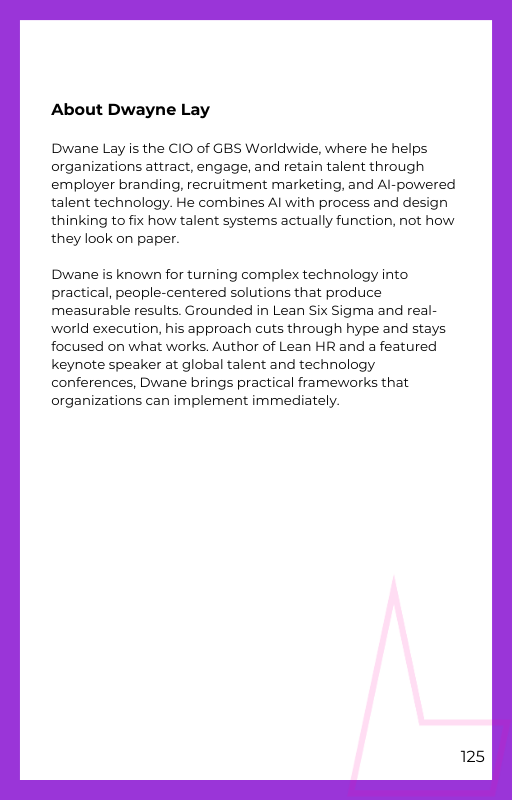 About Dwayne Lay

Dwane Lay is the CIO of GBS Worldwide, where he helps organizations attract, engage, and retain talent through employer branding, recruitment marketing, and AI-powered talent technology. He combines AI with process and design thinking to fix how talent systems actually function, not how they look on paper.

Dwane is known for turning complex technology into practical, people-centered solutions that produce measurable results. Grounded in Lean Six Sigma and real-world execution, his approach cuts through hype and stays focused on what works. Author of Lean HR and a featured keynote speaker at global talent and technology conferences, Dwane brings practical frameworks that organizations can implement immediately.

125